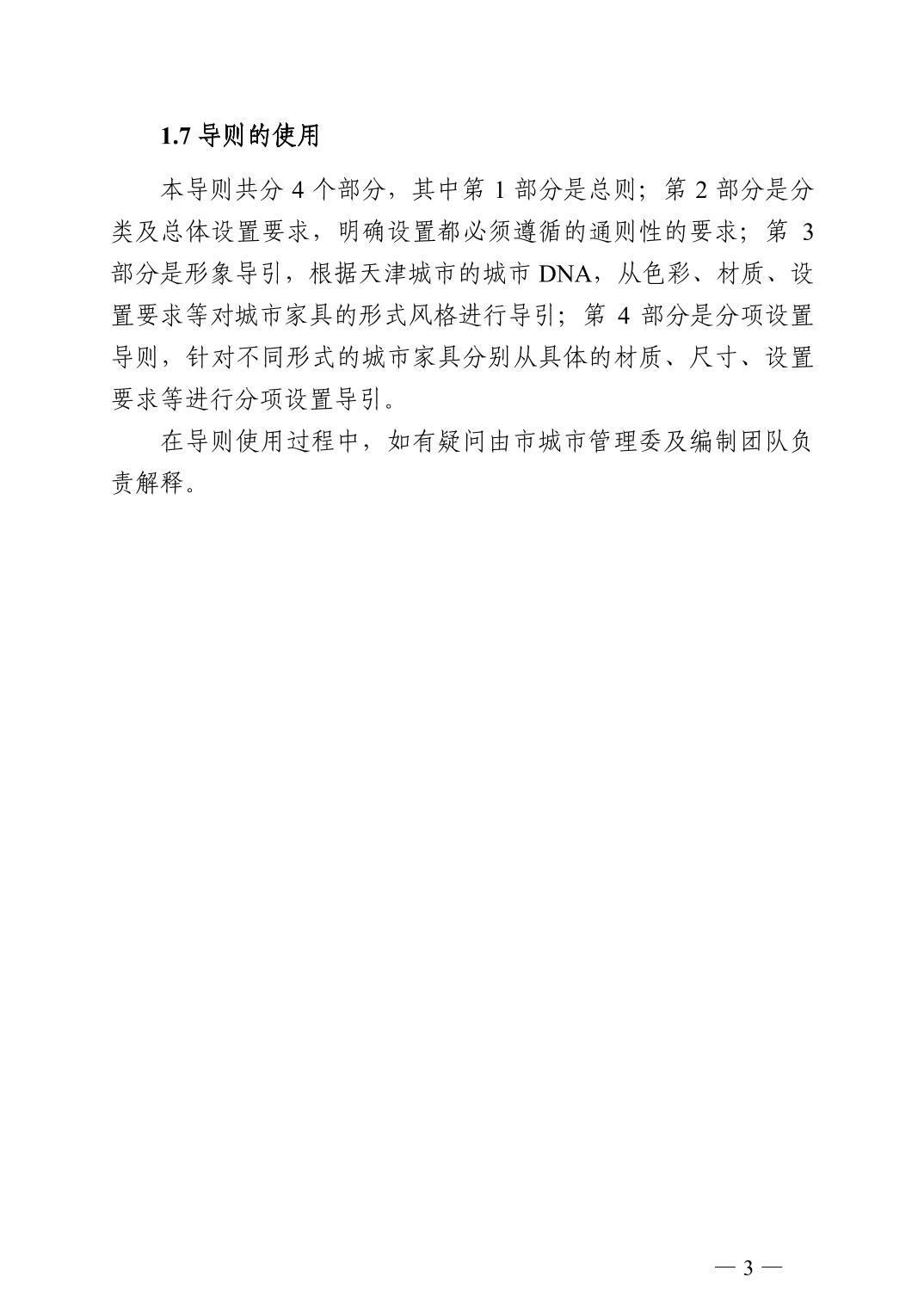 1.7 导则的使用

本导则共分 4 个部分，其中第 1 部分是总则；第 2 部分是分类及总体设置要求，明确设置都必须遵循的通则性的要求；第 3 部分是形象导引，根据天津城市的城市 DNA，从色彩、材质、设置要求等对城市家具的形式风格进行导引；第 4 部分是分项设置导则，针对不同形式的城市家具分别从具体的材质、尺寸、设置要求等进行分项设置导引。

在导则使用过程中，如有疑问由市城市管理委及编制团队负责解释。

— 3 —